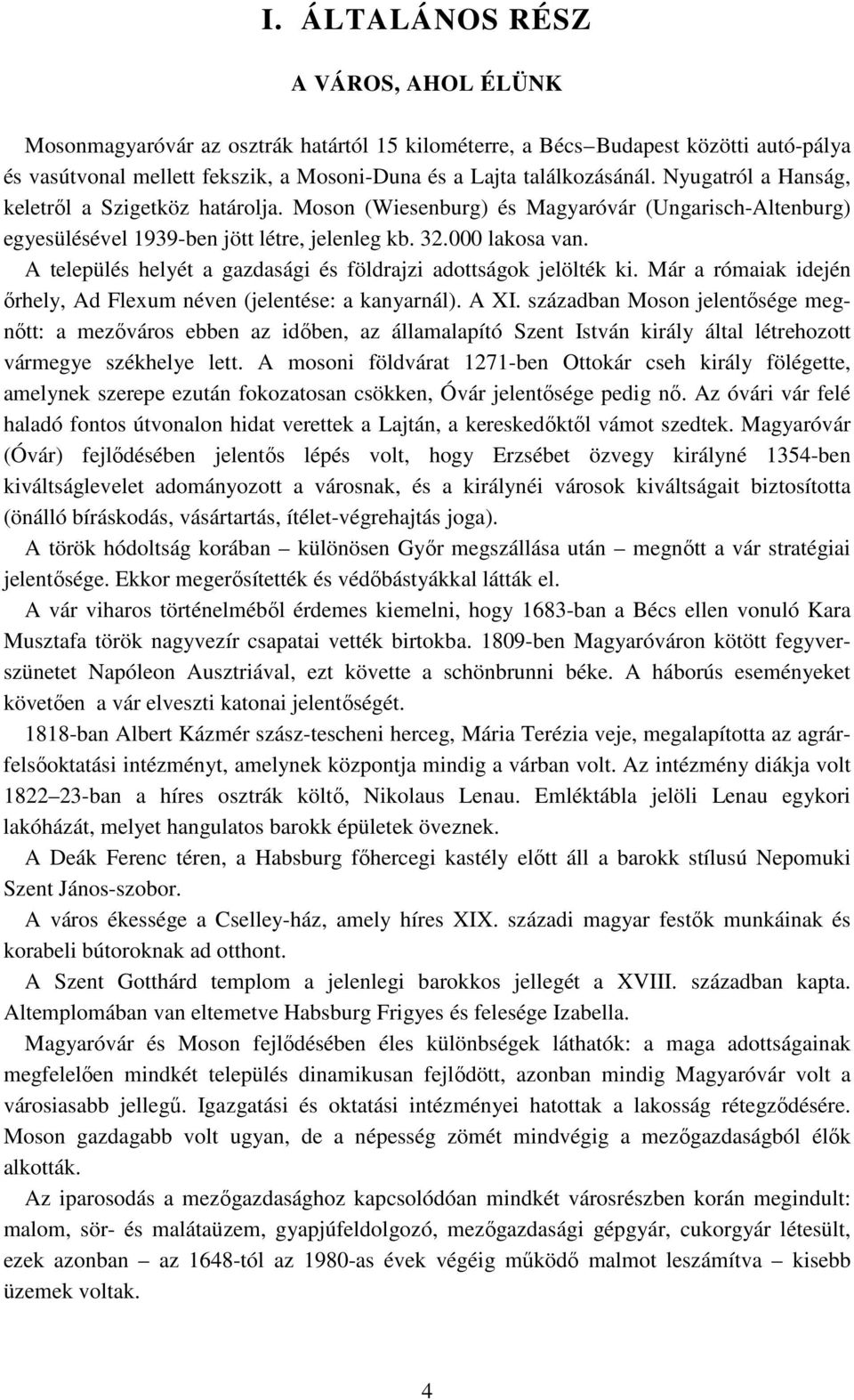 I. ÁLTALÁNOS RÉSZ

A VÁROS, AHOL ÉLÜNK

Mosonmagyaróvár az osztrák határtól 15 kilométerre, a Bécs–Budapest közötti autó-pálya és vasútvonal mellett fekszik, a Mosoni-Duna és a Lajta találkozásánál. Nyugatról a Hanság, keletről a Szigetköz határolja. Moson (Wiesenburg) és Magyaróvár (Ungarisch-Altenburg) egyesülésével 1939-ben jött létre, jelenleg kb. 32.000 lakosa van. A település helyét a gazdasági és földrajzi adottságok jelölték ki. Már a rómaiak idején őrhely, Ad Flexum néven (jelentése: a kanyarnál). A XI. században Moson jelentősége megnőtt: a mezőváros ebben az időben, az államalapító Szent István király által létrehozott vármegye székhelye lett. A mosoni földvárat 1271-ben Ottokár cseh király fölégette, amelynek szerepe ezután fokozatosan csökken, Óvár jelentősége pedig nő. Az óvári vár felé haladó fontos útvonalon hidat verettek a Lajtán, a kereskedőktől vámot szedtek. Magyaróvár (Óvár) fejlődésében jelentős lépés volt, hogy Erzsébet özvegy királyné 1354-ben kiváltságlevelet adományozott a városnak, és a királynéi városok kiváltságait biztosította (önálló bíráskodás, vásártartás, ítélet-végrehajtás joga).

A török hódoltság korában – különösen Győr megszállása után – megnőtt a vár stratégiai jelentősége. Ekkor megerősítették és védőbástyákkal látták el.

A vár viharos történelméből érdemes kiemelni, hogy 1683-ban a Bécs ellen vonuló Kara Musztafa török nagyvezír csapatai vették birtokba. 1809-ben Magyaróváron kötött fegyverszünetet Napóleon Ausztriával, ezt követte a schönbrunni béke. A háborús eseményeket követően a vár elveszti katonai jelentőségét.

1818-ban Albert Kázmér szász-tescheni herceg, Mária Terézia veje, megalapította az agrárfelsőoktatási intézményt, amelynek központja mindig a várban volt. Az intézmény diákja volt 1822–23-ban a híres osztrák költő, Nikolaus Lenau. Emléktábla jelöli Lenau egykori lakóházát, melyet hangulatos barokk épületek öveznek.

A Deák Ferenc téren, a Habsburg főhercegi kastély előtt áll a barokk stílusú Nepomuki Szent János-szobor.

A város ékessége a Cselley-ház, amely híres XIX. századi magyar festők munkáinak és korabeli bútoroknak ad otthont.

A Szent Gotthárd templom a jelenlegi barokkos jellegét a XVIII. században kapta. Altemplomában van eltemetve Habsburg Frigyes és felesége Izabella.

Magyaróvár és Moson fejlődésében éles különbségek láthatók: a maga adottságainak megfelelően mindkét település dinamikusan fejlődött, azonban mindig Magyaróvár volt a városiasabb jellegű. Igazgatási és oktatási intézményei hatottak a lakosság rétegződésére. Moson gazdagabb volt ugyan, de a népesség zömét mindvégig a mezőgazdaságból élők alkották.

Az iparosodás a mezőgazdasághoz kapcsolódóan mindkét városrészben korán megindult: malom, sör- és malátaüzem, gyapjúfeldolgozó, mezőgazdasági gépgyár, cukorgyár létesült, ezek azonban – az 1648-tól az 1980-as évek végéig működő malmot leszámítva – kisebb üzemek voltak.

4